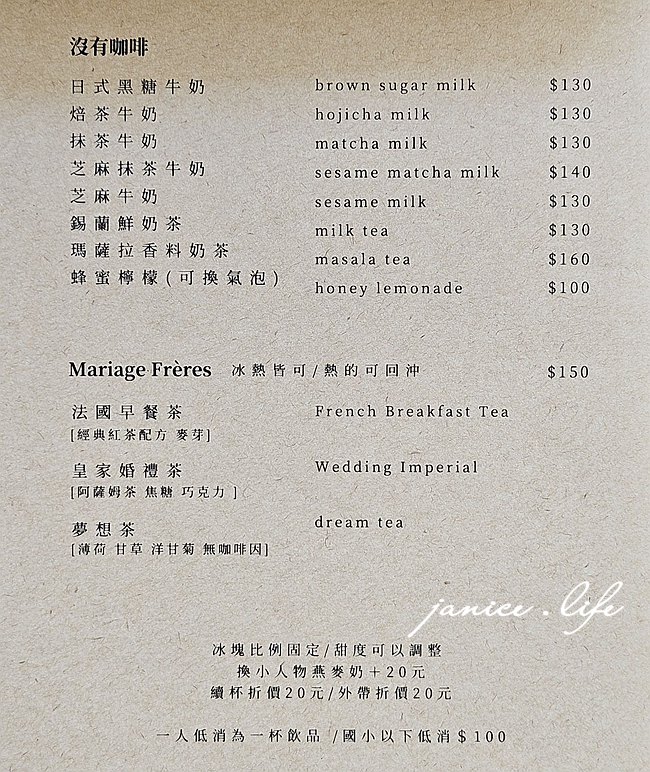 沒有咖啡

日式黑糖牛奶 brown sugar milk $130
焙茶牛奶 hojicha milk $130
抹茶牛奶 matcha milk $130
芝麻抹茶牛奶 sesame matcha milk $140
芝麻牛奶 sesame milk $130
錫蘭鮮奶茶 milk tea $130
瑪薩拉香料奶茶 masala tea $160
蜂蜜檸檬(可換氣泡) honey lemonade $100

Mariage Frères 冰熱皆可/熱的可回沖 $150

法國早餐茶 French Breakfast Tea
[經典紅茶配方 麥芽]

皇家婚禮茶 Wedding Imperial
[阿薩姆茶 焦糖 巧克力]

夢想茶 dream tea
[薄荷 甘草 洋甘菊 無咖啡因]

冰塊比例固定/甜度可以調整
換小人物燕麥奶+20元
續杯折價20元/外帶折價20元

一人低消為一杯飲品 /國小以下低消$100

janice.life